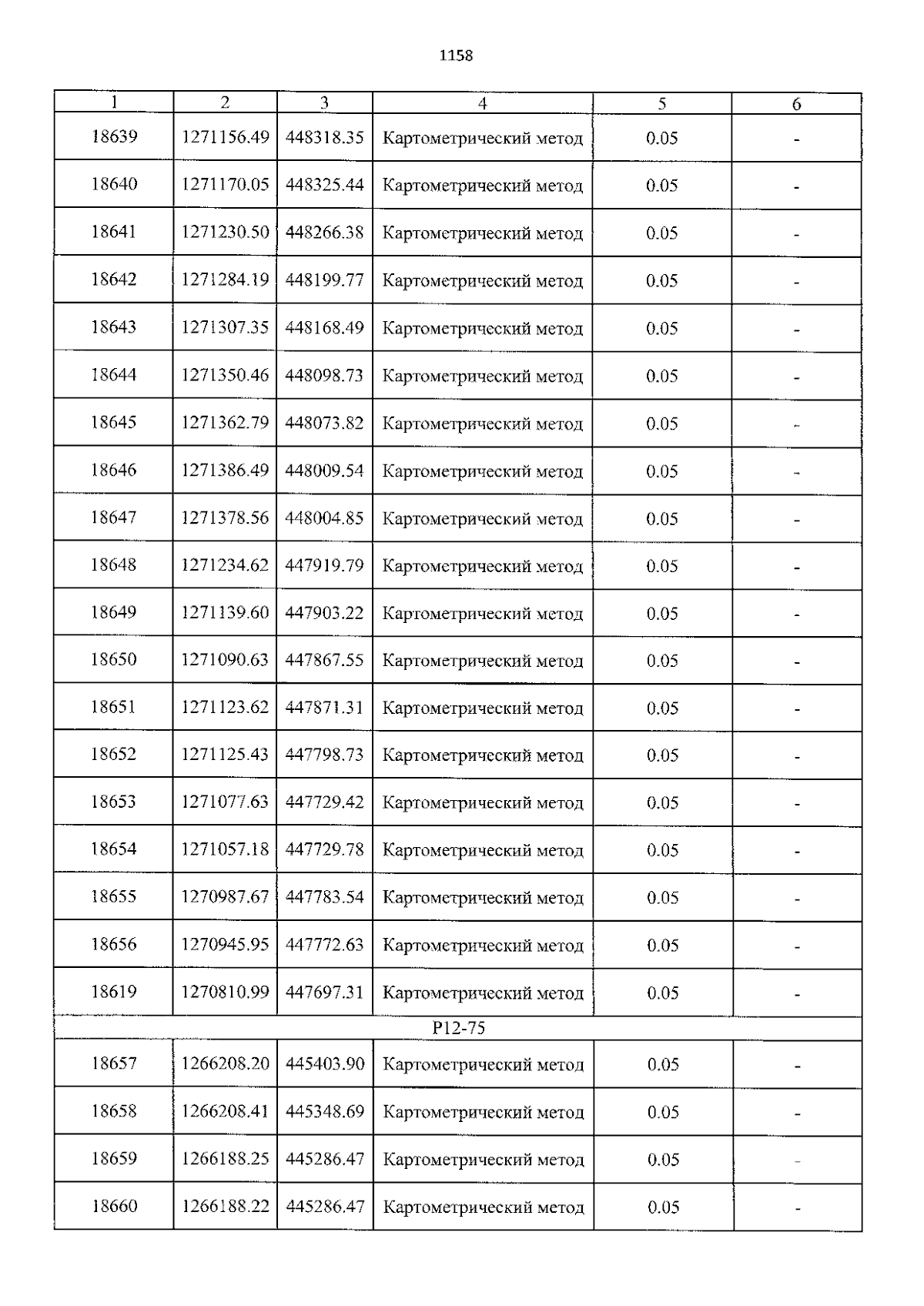 1158

| 1 | 2 | 3 | 4 | 5 | 6 |
|---|---|---|---|---|---|
| 18639 | 1271156.49 | 448318.35 | Картометрический метод | 0.05 | - |
| 18640 | 1271170.05 | 448325.44 | Картометрический метод | 0.05 | - |
| 18641 | 1271230.50 | 448266.38 | Картометрический метод | 0.05 | - |
| 18642 | 1271284.19 | 448199.77 | Картометрический метод | 0.05 | - |
| 18643 | 1271307.35 | 448168.49 | Картометрический метод | 0.05 | - |
| 18644 | 1271350.46 | 448098.73 | Картометрический метод | 0.05 | - |
| 18645 | 1271362.79 | 448073.82 | Картометрический метод | 0.05 | - |
| 18646 | 1271386.49 | 448009.54 | Картометрический метод | 0.05 | - |
| 18647 | 1271378.56 | 448004.85 | Картометрический метод | 0.05 | - |
| 18648 | 1271234.62 | 447919.79 | Картометрический метод | 0.05 | - |
| 18649 | 1271139.60 | 447903.22 | Картометрический метод | 0.05 | - |
| 18650 | 1271090.63 | 447867.55 | Картометрический метод | 0.05 | - |
| 18651 | 1271123.62 | 447871.31 | Картометрический метод | 0.05 | - |
| 18652 | 1271125.43 | 447798.73 | Картометрический метод | 0.05 | - |
| 18653 | 1271077.63 | 447729.42 | Картометрический метод | 0.05 | - |
| 18654 | 1271057.18 | 447729.78 | Картометрический метод | 0.05 | - |
| 18655 | 1270987.67 | 447783.54 | Картометрический метод | 0.05 | - |
| 18656 | 1270945.95 | 447772.63 | Картометрический метод | 0.05 | - |
| 18619 | 1270810.99 | 447697.31 | Картометрический метод | 0.05 | - |
| Р12-75 | | | | | |
| 18657 | 1266208.20 | 445403.90 | Картометрический метод | 0.05 | - |
| 18658 | 1266208.41 | 445348.69 | Картометрический метод | 0.05 | - |
| 18659 | 1266188.25 | 445286.47 | Картометрический метод | 0.05 | - |
| 18660 | 1266188.22 | 445286.47 | Картометрический метод | 0.05 | - |